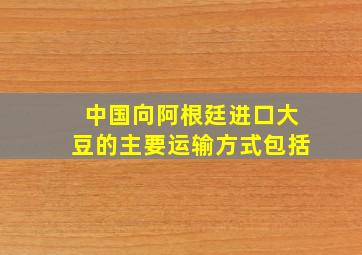 中国向阿根廷进口大豆的主要运输方式包括